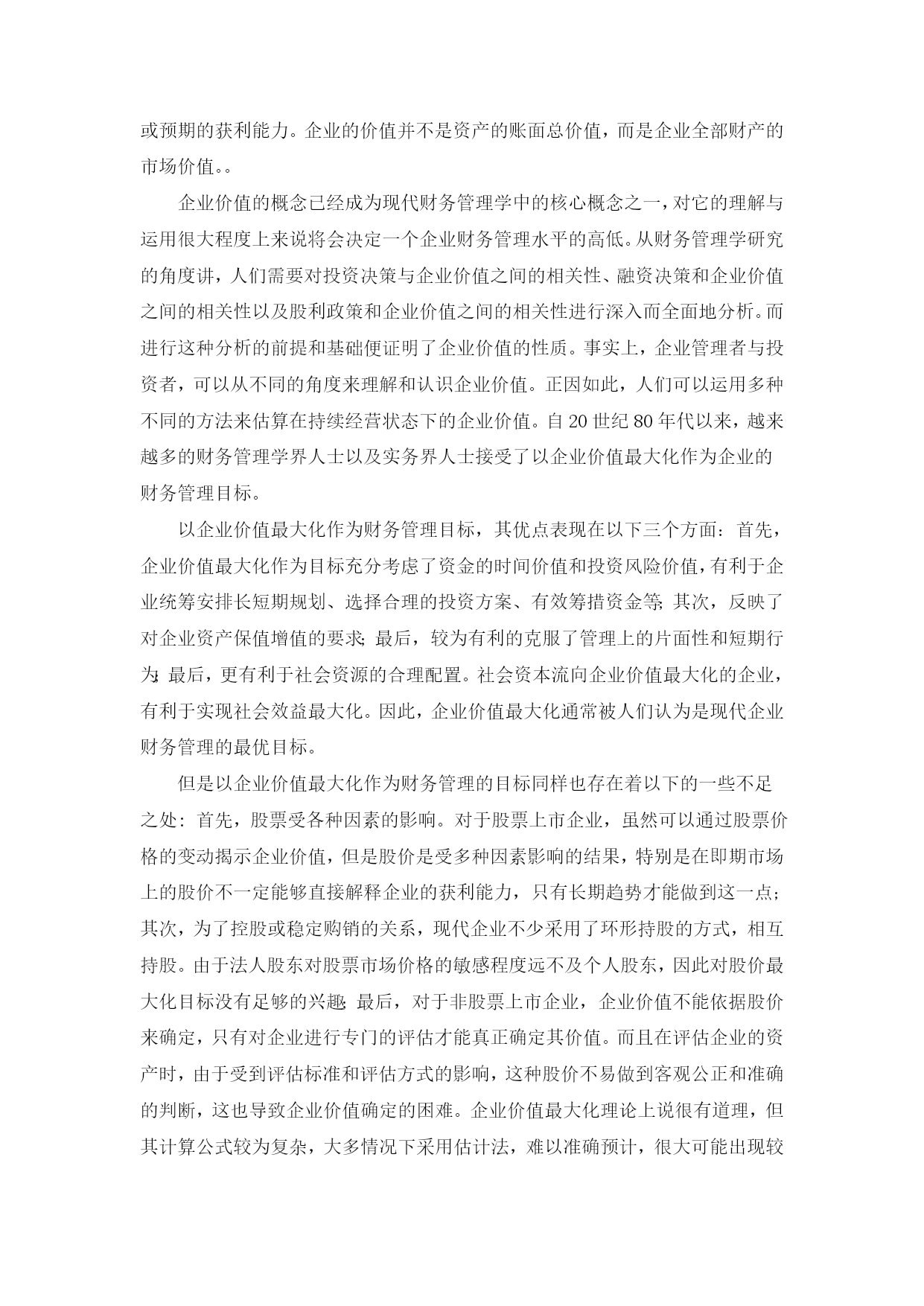 或预期的获利能力。企业的价值并不是资产的账面总价值，而是企业全部财产的市场价值。。

企业价值的概念已经成为现代财务管理学中的核心概念之一，对它的理解与运用很大程度上来说将会决定一个企业财务管理水平的高低。从财务管理学研究的角度讲，人们需要对投资决策与企业价值之间的相关性、融资决策和企业价值之间的相关性以及股利政策和企业价值之间的相关性进行深入而全面地分析。而进行这种分析的前提和基础便证明了企业价值的性质。事实上，企业管理者与投资者，可以从不同的角度来理解和认识企业价值。正因如此，人们可以运用多种不同的方法来估算在持续经营状态下的企业价值。自 20 世纪 80 年代以来，越来越多的财务管理学界人士以及实务界人士接受了以企业价值最大化作为企业的财务管理目标。

以企业价值最大化作为财务管理目标，其优点表现在以下三个方面：首先，企业价值最大化作为目标充分考虑了资金的时间价值和投资风险价值，有利于企业统筹安排长短期规划、选择合理的投资方案、有效筹措资金等；其次，反映了对企业资产保值增值的要求；最后，较为有利的克服了管理上的片面性和短期行为；最后，更有利于社会资源的合理配置。社会资本流向企业价值最大化的企业，有利于实现社会效益最大化。因此，企业价值最大化通常被人们认为是现代企业财务管理的最优目标。

但是以企业价值最大化作为财务管理的目标同样也存在着以下的一些不足之处：首先，股票受各种因素的影响。对于股票上市企业，虽然可以通过股票价格的变动揭示企业价值，但是股价是受多种因素影响的结果，特别是在即期市场上的股价不一定能够直接解释企业的获利能力，只有长期趋势才能做到这一点；其次，为了控股或稳定购销的关系，现代企业不少采用了环形持股的方式，相互持股。由于法人股东对股票市场价格的敏感程度远不及个人股东，因此对股价最大化目标没有足够的兴趣；最后，对于非股票上市企业，企业价值不能依据股价来确定，只有对企业进行专门的评估才能真正确定其价值。而且在评估企业的资产时，由于受到评估标准和评估方式的影响，这种股价不易做到客观公正和准确的判断，这也导致企业价值确定的困难。企业价值最大化理论上说很有道理，但其计算公式较为复杂，大多情况下采用估计法，难以准确预计，很大可能出现较